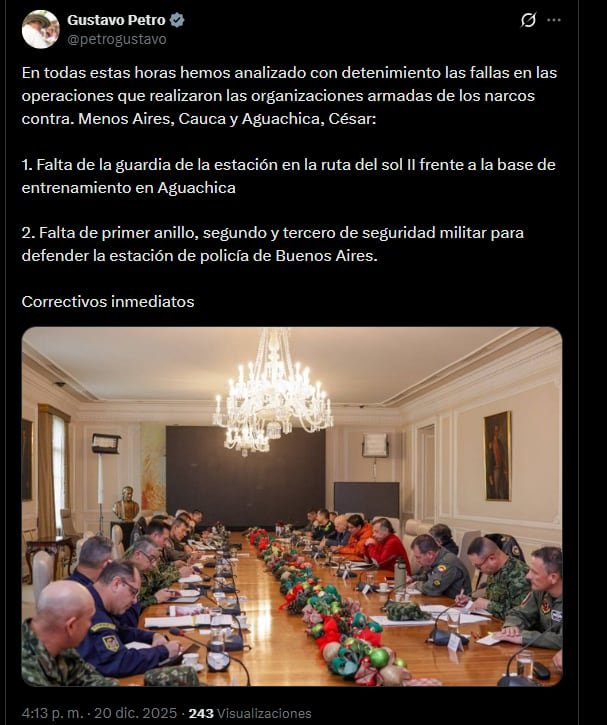 Gustavo Petro
@petrogustavo

En todas estas horas hemos analizado con detenimiento las fallas en las operaciones que realizaron las organizaciones armadas de los narcos contra. Menos Aires, Cauca y Aguachica, César:

1. Falta de la guardia de la estación en la ruta del sol II frente a la base de entrenamiento en Aguachica

2. Falta de primer anillo, segundo y tercero de seguridad militar para defender la estación de policía de Buenos Aires.

Correctivos inmediatos

4:13 p. m. · 20 dic. 2025 · 243 Visualizaciones